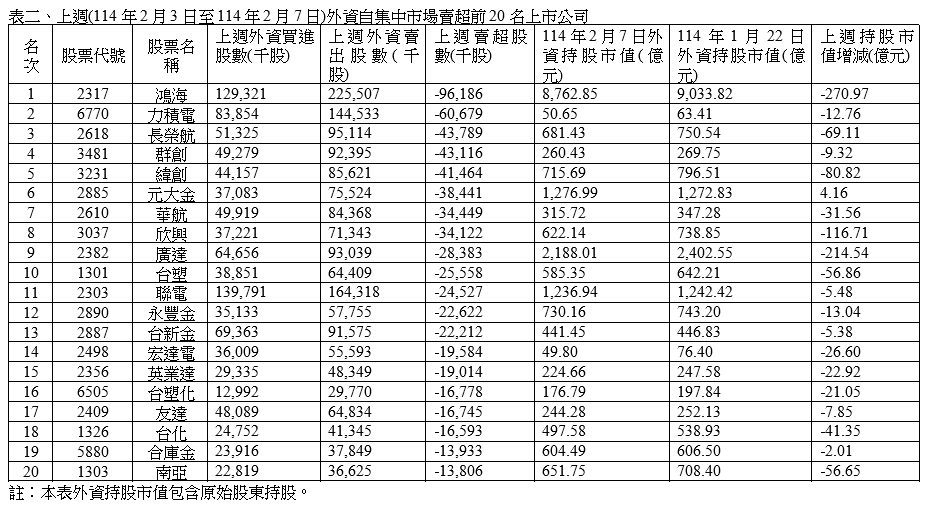 表二、上週(114 年 2 月 3 日至 114 年 2 月 7 日)外資自集中市場賣超前 20 名上市公司

| 名次 | 股票代號 | 股票名稱 | 上週外資買進股數(千股) | 上週外資賣出股數(千股) | 上週賣超股數(千股) | 114 年 2 月 7 日外資持股市值(億元) | 114 年 1 月 22 日外資持股市值(億元) | 上週持股市值增減(億元) |
|---|---|---|---|---|---|---|---|---|
| 1 | 2317 | 鴻海 | 129,321 | 225,507 | -96,186 | 8,762.85 | 9,033.82 | -270.97 |
| 2 | 6770 | 力積電 | 83,854 | 144,533 | -60,679 | 50.65 | 63.41 | -12.76 |
| 3 | 2618 | 長榮航 | 51,325 | 95,114 | -43,789 | 681.43 | 750.54 | -69.11 |
| 4 | 3481 | 群創 | 49,279 | 92,395 | -43,116 | 260.43 | 269.75 | -9.32 |
| 5 | 3231 | 緯創 | 44,157 | 85,621 | -41,464 | 715.69 | 796.51 | -80.82 |
| 6 | 2885 | 元大金 | 37,083 | 75,524 | -38,441 | 1,276.99 | 1,272.83 | 4.16 |
| 7 | 2610 | 華航 | 49,919 | 84,368 | -34,449 | 315.72 | 347.28 | -31.56 |
| 8 | 3037 | 欣興 | 37,221 | 71,343 | -34,122 | 622.14 | 738.85 | -116.71 |
| 9 | 2382 | 廣達 | 64,656 | 93,039 | -28,383 | 2,188.01 | 2,402.55 | -214.54 |
| 10 | 1301 | 台塑 | 38,851 | 64,409 | -25,558 | 585.35 | 642.21 | -56.86 |
| 11 | 2303 | 聯電 | 139,791 | 164,318 | -24,527 | 1,236.94 | 1,242.42 | -5.48 |
| 12 | 2890 | 永豐金 | 35,133 | 57,755 | -22,622 | 730.16 | 743.20 | -13.04 |
| 13 | 2887 | 台新金 | 69,363 | 91,575 | -22,212 | 441.45 | 446.83 | -5.38 |
| 14 | 2498 | 宏達電 | 36,009 | 55,593 | -19,584 | 49.80 | 76.40 | -26.60 |
| 15 | 2356 | 英業達 | 29,335 | 48,349 | -19,014 | 224.66 | 247.58 | -22.92 |
| 16 | 6505 | 台塑化 | 12,992 | 29,770 | -16,778 | 176.79 | 197.84 | -21.05 |
| 17 | 2409 | 友達 | 48,089 | 64,834 | -16,745 | 244.28 | 252.13 | -7.85 |
| 18 | 1326 | 台化 | 24,752 | 41,345 | -16,593 | 497.58 | 538.93 | -41.35 |
| 19 | 5880 | 合庫金 | 23,916 | 37,849 | -13,933 | 604.49 | 606.50 | -2.01 |
| 20 | 1303 | 南亞 | 22,819 | 36,625 | -13,806 | 651.75 | 708.40 | -56.65 |

註：本表外資持股市值包含原始股東持股。